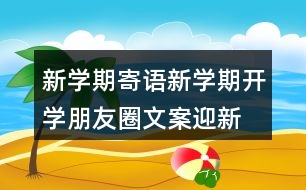 新学期寄语新学期开学朋友圈文案迎新